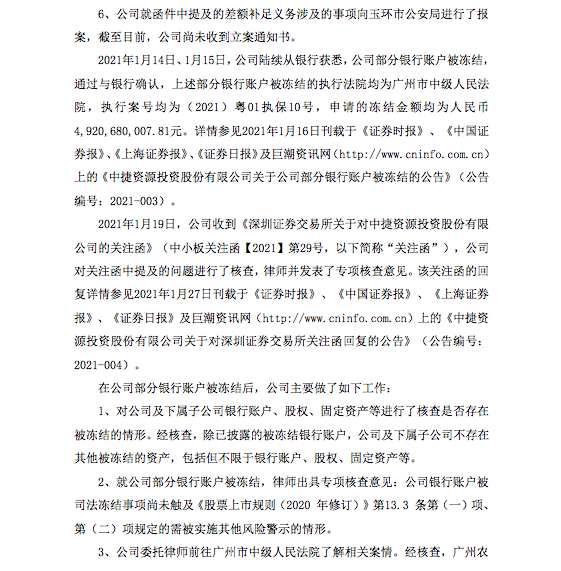 6、公司就函件中提及的差额补足义务涉及的事项向玉环市公安局进行了报案，截至目前，公司尚未收到立案通知书。

2021年1月14日、1月15日，公司陆续从银行获悉，公司部分银行账户被冻结，通过与银行确认，上述部分银行账户被冻结的执行法院均为广州市中级人民法院，执行案号均为（2021）粤01执保10号，申请的冻结金额均为人民币4,920,680,007.81元。详情参见2021年1月16日刊载于《证券时报》、《中国证券报》、《上海证券报》、《证券日报》及巨潮资讯网（http://www.cninfo.com.cn）上的《中捷资源投资股份有限公司关于公司部分银行账户被冻结的公告》（公告编号：2021-003）。

2021年1月19日，公司收到《深圳证券交易所关于对中捷资源投资股份有限公司的关注函》（中小板关注函【2021】第29号，以下简称“关注函”），公司对关注函中提及的问题进行了核查，律师并发表了专项核查意见。该关注函的回复详情参见2021年1月27日刊载于《证券时报》、《中国证券报》、《上海证券报》、《证券日报》及巨潮资讯网（http://www.cninfo.com.cn）上的《中捷资源投资股份有限公司关于对深圳证券交易所关注函回复的公告》（公告编号：2021-004）。

在公司部分银行账户被冻结后，公司主要做了如下工作：

1、对公司及下属子公司银行账户、股权、固定资产等进行了核查是否存在被冻结的情形。经核查，除已披露的被冻结银行账户，公司及下属子公司不存在其他被冻结的资产，包括但不限于银行账户、股权、固定资产等。

2、就公司部分银行账户被冻结，律师出具专项核查意见：公司银行账户被司法冻结事项尚未触及《股票上市规则（2020 年修订）》第13.3 条第（一）项、第（二）项规定的需被实施其他风险警示的情形。

3、公司委托律师前往广州市中级人民法院了解相关案情。经核查，广州农